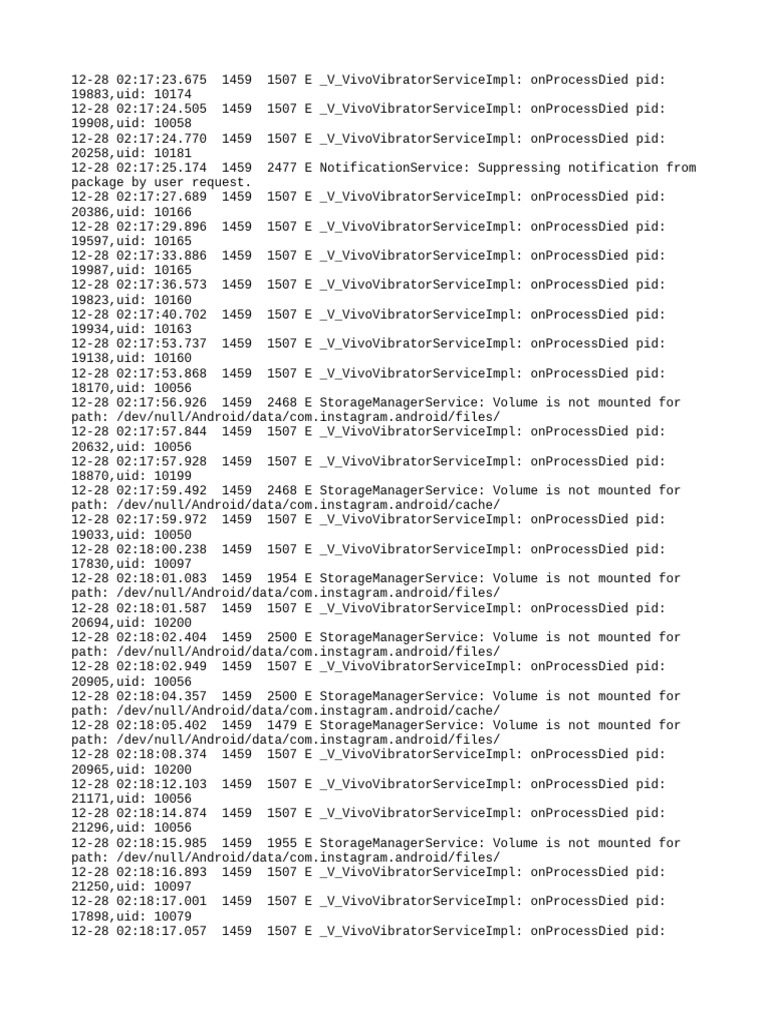 12-28 02:17:23.675 1459 1507 E _V_VivoVibratorServiceImpl: onProcessDied pid: 19883,uid: 10174
12-28 02:17:24.505 1459 1507 E _V_VivoVibratorServiceImpl: onProcessDied pid: 19908,uid: 10058
12-28 02:17:24.770 1459 1507 E _V_VivoVibratorServiceImpl: onProcessDied pid: 20258,uid: 10181
12-28 02:17:25.174 1459 2477 E NotificationService: Suppressing notification from package by user request.
12-28 02:17:27.689 1459 1507 E _V_VivoVibratorServiceImpl: onProcessDied pid: 20386,uid: 10166
12-28 02:17:29.896 1459 1507 E _V_VivoVibratorServiceImpl: onProcessDied pid: 19597,uid: 10165
12-28 02:17:33.886 1459 1507 E _V_VivoVibratorServiceImpl: onProcessDied pid: 19987,uid: 10165
12-28 02:17:36.573 1459 1507 E _V_VivoVibratorServiceImpl: onProcessDied pid: 19823,uid: 10160
12-28 02:17:40.702 1459 1507 E _V_VivoVibratorServiceImpl: onProcessDied pid: 19934,uid: 10163
12-28 02:17:53.737 1459 1507 E _V_VivoVibratorServiceImpl: onProcessDied pid: 19138,uid: 10160
12-28 02:17:53.868 1459 1507 E _V_VivoVibratorServiceImpl: onProcessDied pid: 18170,uid: 10056
12-28 02:17:56.926 1459 2468 E StorageManagerService: Volume is not mounted for path: /dev/null/Android/data/com.instagram.android/files/
12-28 02:17:57.844 1459 1507 E _V_VivoVibratorServiceImpl: onProcessDied pid: 20632,uid: 10056
12-28 02:17:57.928 1459 1507 E _V_VivoVibratorServiceImpl: onProcessDied pid: 18870,uid: 10199
12-28 02:17:59.492 1459 2468 E StorageManagerService: Volume is not mounted for path: /dev/null/Android/data/com.instagram.android/cache/
12-28 02:17:59.972 1459 1507 E _V_VivoVibratorServiceImpl: onProcessDied pid: 19033,uid: 10050
12-28 02:18:00.238 1459 1507 E _V_VivoVibratorServiceImpl: onProcessDied pid: 17830,uid: 10097
12-28 02:18:01.083 1459 1954 E StorageManagerService: Volume is not mounted for path: /dev/null/Android/data/com.instagram.android/files/
12-28 02:18:01.587 1459 1507 E _V_VivoVibratorServiceImpl: onProcessDied pid: 20694,uid: 10200
12-28 02:18:02.404 1459 2500 E StorageManagerService: Volume is not mounted for path: /dev/null/Android/data/com.instagram.android/files/
12-28 02:18:02.949 1459 1507 E _V_VivoVibratorServiceImpl: onProcessDied pid: 20905,uid: 10056
12-28 02:18:04.357 1459 2500 E StorageManagerService: Volume is not mounted for path: /dev/null/Android/data/com.instagram.android/cache/
12-28 02:18:05.402 1459 1479 E StorageManagerService: Volume is not mounted for path: /dev/null/Android/data/com.instagram.android/files/
12-28 02:18:08.374 1459 1507 E _V_VivoVibratorServiceImpl: onProcessDied pid: 20965,uid: 10200
12-28 02:18:12.103 1459 1507 E _V_VivoVibratorServiceImpl: onProcessDied pid: 21171,uid: 10056
12-28 02:18:14.874 1459 1507 E _V_VivoVibratorServiceImpl: onProcessDied pid: 21296,uid: 10056
12-28 02:18:15.985 1459 1955 E StorageManagerService: Volume is not mounted for path: /dev/null/Android/data/com.instagram.android/files/
12-28 02:18:16.893 1459 1507 E _V_VivoVibratorServiceImpl: onProcessDied pid: 21250,uid: 10097
12-28 02:18:17.001 1459 1507 E _V_VivoVibratorServiceImpl: onProcessDied pid: 17898,uid: 10079
12-28 02:18:17.057 1459 1507 E _V_VivoVibratorServiceImpl: onProcessDied pid: